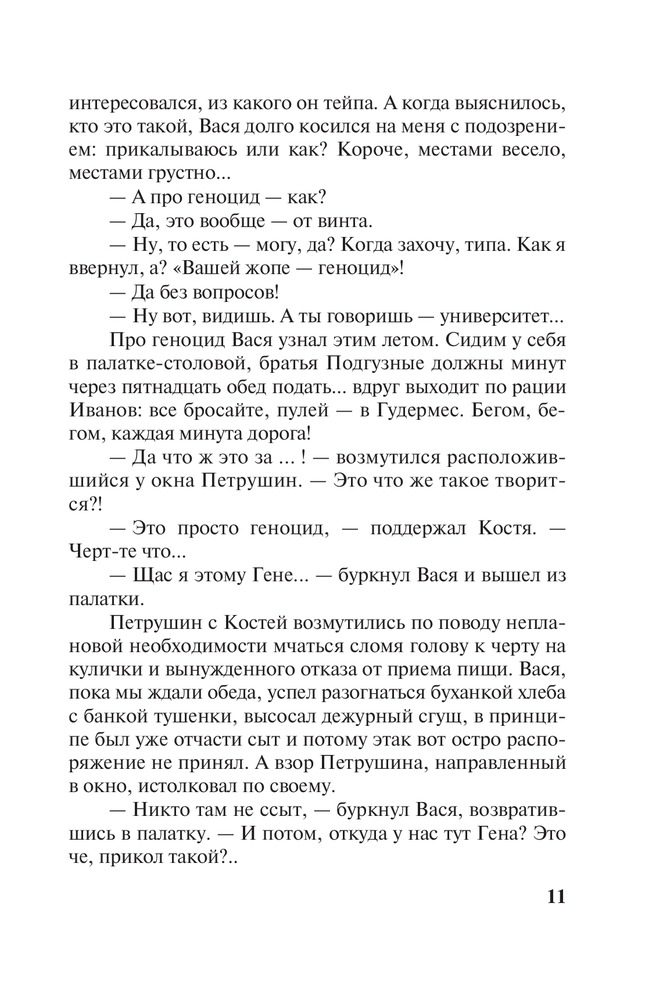 интересовался, из какого он тейпа. А когда выяснилось, кто это такой, Вася долго косился на меня с подозрением: прикалываюсь или как? Короче, местами весело, местами грустно...

— А про геноцид — как?

— Да, это вообще — от винта.

— Ну, то есть — могу, да? Когда захочу, типа. Как я ввернул, а? «Вашей жопе — геноцид»!

— Да без вопросов!

— Ну вот, видишь. А ты говоришь — университет...

Про геноцид Вася узнал этим летом. Сидим у себя в палатке-столовой, братья Подгузные должны минут через пятнадцать обед подать... вдруг выходит по рации Иванов: все бросайте, пулей — в Гудермес. Бегом, бегом, каждая минута дорога!

— Да что ж это за ... ! — возмутился расположившийся у окна Петрушин. — Это что же такое творится?!

— Это просто геноцид, — поддержал Костя. — Черт-те что...

— Щас я этому Гене... — буркнул Вася и вышел из палатки.

Петрушин с Костей возмутились по поводу неплановой необходимости мчаться сломя голову к черту на кулички и вынужденного отказа от приема пищи. Вася, пока мы ждали обеда, успел разогнаться буханкой хлеба с банкой тушенки, высосал дежурный сгущ, в принципе был уже отчасти сыт и потому этак вот остро распоряжение не принял. А взор Петрушина, направленный в окно, истолковал по своему.

— Никто там не ссыт, — буркнул Вася, возвратившись в палатку. — И потом, откуда у нас тут Гена? Это че, прикол такой?..

11